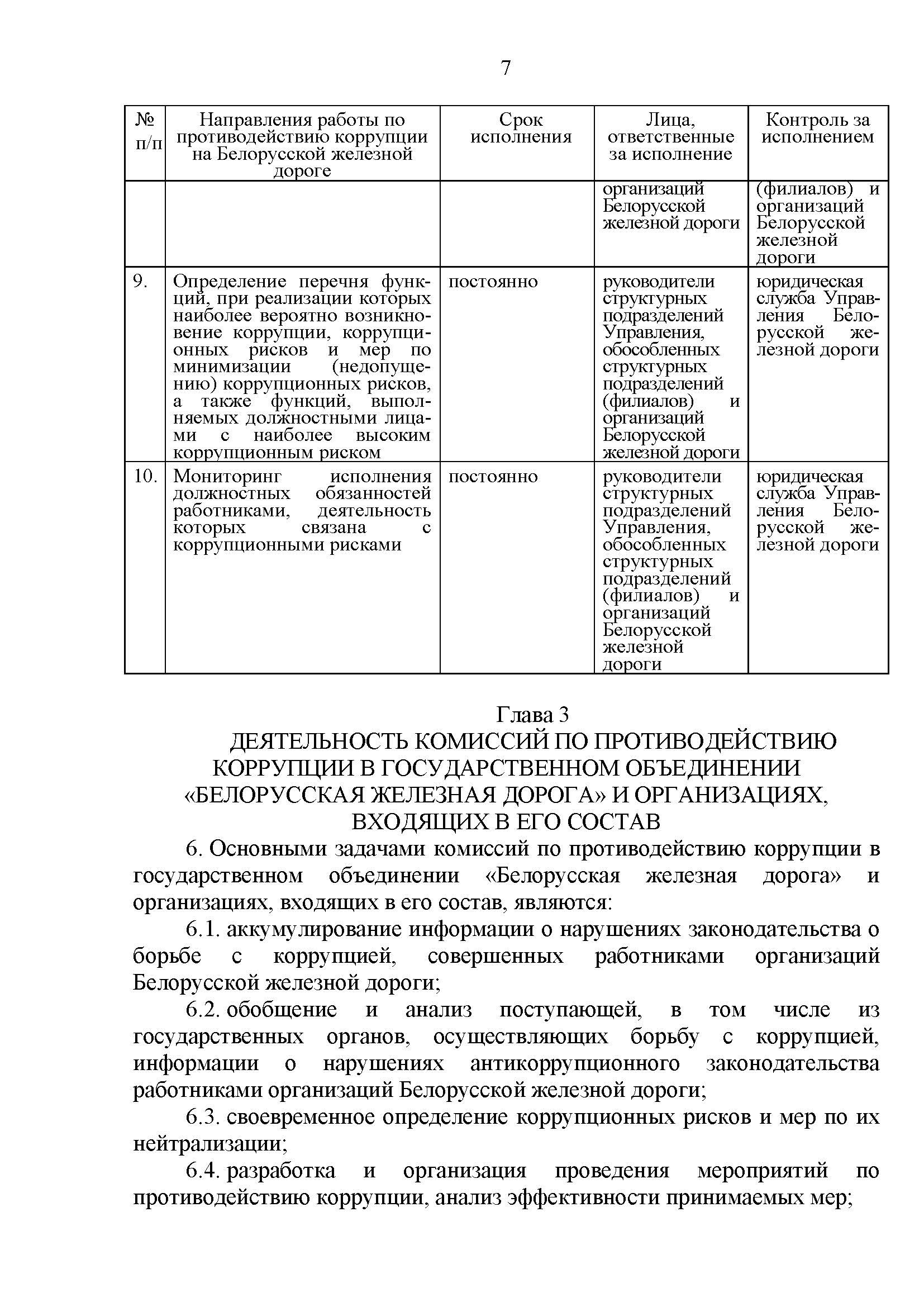 7

| № п/п | Направления работы по противодействию коррупции на Белорусской железной дороге | Срок исполнения | Лица, ответственные за исполнение | Контроль за исполнением |
|---|---|---|---|---|
| | | | организаций Белорусской железной дороги | (филиалов) и организаций Белорусской железной дороги |
| 9. | Определение перечня функций, при реализации которых наиболее вероятно возникновение коррупции, коррупционных рисков и мер по минимизации (недопущению) коррупционных рисков, а также функций, выполняемых должностными лицами с наиболее высоким коррупционным риском | постоянно | руководители структурных подразделений Управления, обособленных структурных подразделений (филиалов) и организаций Белорусской железной дороги | юридическая служба Управления Белорусской железной дороги |
| 10. | Мониторинг исполнения должностных обязанностей работниками, деятельность которых связана с коррупционными рисками | постоянно | руководители структурных подразделений Управления, обособленных структурных подразделений (филиалов) и организаций Белорусской железной дороги | юридическая служба Управления Белорусской железной дороги |

Глава 3
ДЕЯТЕЛЬНОСТЬ КОМИССИЙ ПО ПРОТИВОДЕЙСТВИЮ КОРРУПЦИИ В ГОСУДАРСТВЕННОМ ОБЪЕДИНЕНИИ «БЕЛОРУССКАЯ ЖЕЛЕЗНАЯ ДОРОГА» И ОРГАНИЗАЦИЯХ, ВХОДЯЩИХ В ЕГО СОСТАВ

6. Основными задачами комиссий по противодействию коррупции в государственном объединении «Белорусская железная дорога» и организациях, входящих в его состав, являются:

6.1. аккумулирование информации о нарушениях законодательства о борьбе с коррупцией, совершенных работниками организаций Белорусской железной дороги;

6.2. обобщение и анализ поступающей, в том числе из государственных органов, осуществляющих борьбу с коррупцией, информации о нарушениях антикоррупционного законодательства работниками организаций Белорусской железной дороги;

6.3. своевременное определение коррупционных рисков и мер по их нейтрализации;

6.4. разработка и организация проведения мероприятий по противодействию коррупции, анализ эффективности принимаемых мер;